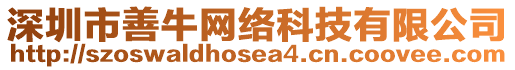 深圳市善牛网络科技有限公司
http://szoswaldhosea4.cn.coovee.com